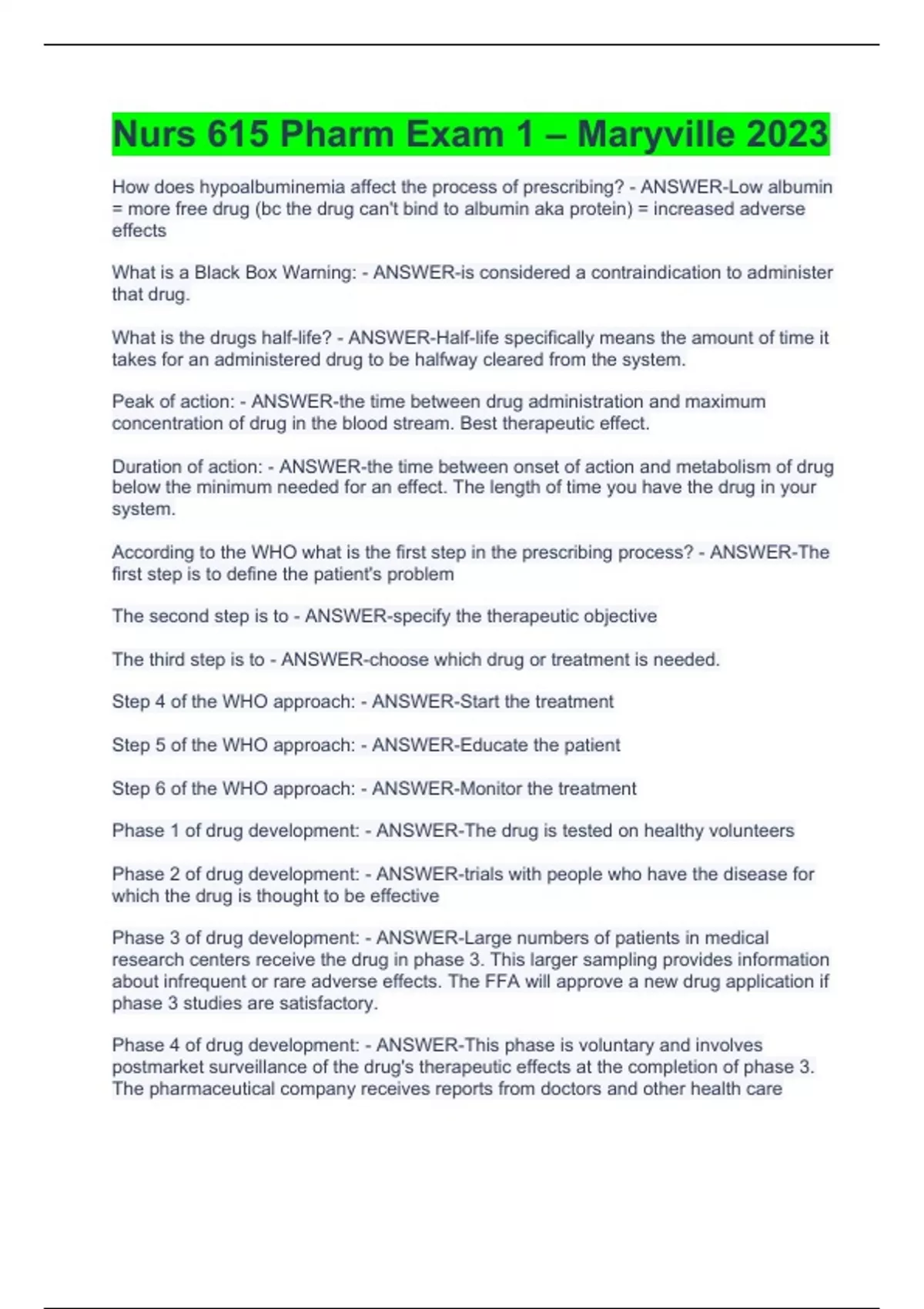 Nurs 615 Pharm Exam 1 – Maryville 2023

How does hypoalbuminemia affect the process of prescribing? - ANSWER-Low albumin = more free drug (bc the drug can't bind to albumin aka protein) = increased adverse effects

What is a Black Box Warning: - ANSWER-is considered a contraindication to administer that drug.

What is the drugs half-life? - ANSWER-Half-life specifically means the amount of time it takes for an administered drug to be halfway cleared from the system.

Peak of action: - ANSWER-the time between drug administration and maximum concentration of drug in the blood stream. Best therapeutic effect.

Duration of action: - ANSWER-the time between onset of action and metabolism of drug below the minimum needed for an effect. The length of time you have the drug in your system.

According to the WHO what is the first step in the prescribing process? - ANSWER-The first step is to define the patient's problem

The second step is to - ANSWER-specify the therapeutic objective

The third step is to - ANSWER-choose which drug or treatment is needed.

Step 4 of the WHO approach: - ANSWER-Start the treatment

Step 5 of the WHO approach: - ANSWER-Educate the patient

Step 6 of the WHO approach: - ANSWER-Monitor the treatment

Phase 1 of drug development: - ANSWER-The drug is tested on healthy volunteers

Phase 2 of drug development: - ANSWER-trials with people who have the disease for which the drug is thought to be effective

Phase 3 of drug development: - ANSWER-Large numbers of patients in medical research centers receive the drug in phase 3. This larger sampling provides information about infrequent or rare adverse effects. The FFA will approve a new drug application if phase 3 studies are satisfactory.

Phase 4 of drug development: - ANSWER-This phase is voluntary and involves postmarket surveillance of the drug's therapeutic effects at the completion of phase 3. The pharmaceutical company receives reports from doctors and other health care